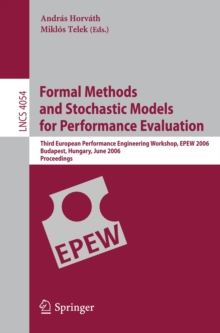 András Horváth
Miklós Telek (Eds.)

LNCS 4054

Formal Methods and Stochastic Models for Performance Evaluation

Third European Performance Engineering Workshop, EPEW 2006
Budapest, Hungary, June 2006
Proceedings

EPEW

Springer